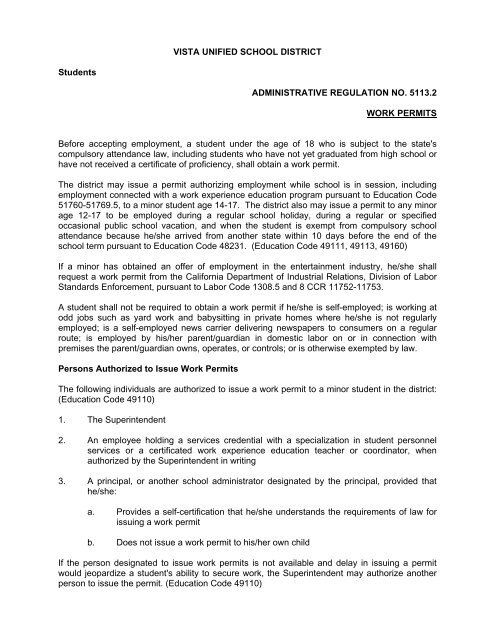 VISTA UNIFIED SCHOOL DISTRICT

Students

ADMINISTRATIVE REGULATION NO. 5113.2

WORK PERMITS

Before accepting employment, a student under the age of 18 who is subject to the state's compulsory attendance law, including students who have not yet graduated from high school or have not received a certificate of proficiency, shall obtain a work permit.

The district may issue a permit authorizing employment while school is in session, including employment connected with a work experience education program pursuant to Education Code 51760-51769.5, to a minor student age 14-17. The district also may issue a permit to any minor age 12-17 to be employed during a regular school holiday, during a regular or specified occasional public school vacation, and when the student is exempt from compulsory school attendance because he/she arrived from another state within 10 days before the end of the school term pursuant to Education Code 48231. (Education Code 49111, 49113, 49160)

If a minor has obtained an offer of employment in the entertainment industry, he/she shall request a work permit from the California Department of Industrial Relations, Division of Labor Standards Enforcement, pursuant to Labor Code 1308.5 and 8 CCR 11752-11753.

A student shall not be required to obtain a work permit if he/she is self-employed; is working at odd jobs such as yard work and babysitting in private homes where he/she is not regularly employed; is a self-employed news carrier delivering newspapers to consumers on a regular route; is employed by his/her parent/guardian in domestic labor on or in connection with premises the parent/guardian owns, operates, or controls; or is otherwise exempted by law.

Persons Authorized to Issue Work Permits

The following individuals are authorized to issue a work permit to a minor student in the district: (Education Code 49110)

1. The Superintendent

2. An employee holding a services credential with a specialization in student personnel services or a certificated work experience education teacher or coordinator, when authorized by the Superintendent in writing

3. A principal, or another school administrator designated by the principal, provided that he/she:

a. Provides a self-certification that he/she understands the requirements of law for issuing a work permit

b. Does not issue a work permit to his/her own child

If the person designated to issue work permits is not available and delay in issuing a permit would jeopardize a student's ability to secure work, the Superintendent may authorize another person to issue the permit. (Education Code 49110)